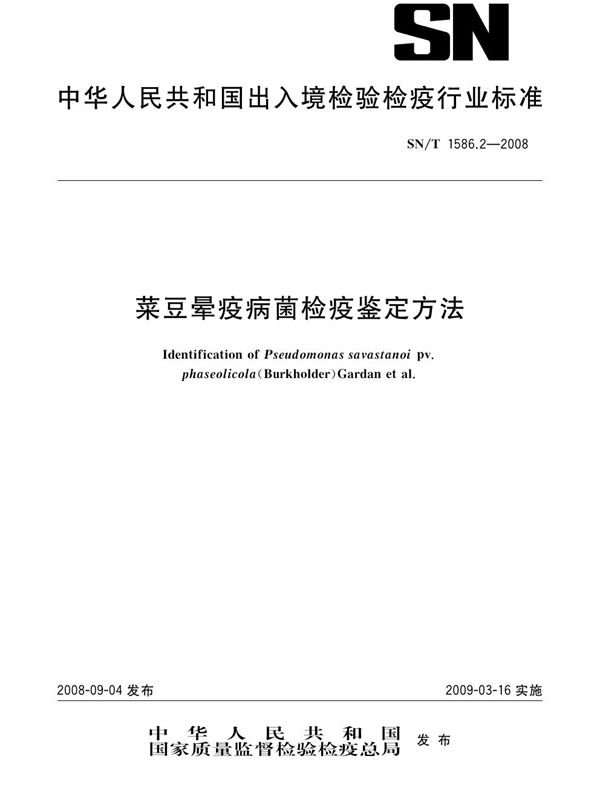 SN

中华人民共和国出入境检验检疫行业标准

SN/T 1586.2—2008

菜豆晕疫病菌检疫鉴定方法

Identification of Pseudomonas savastanoi pv. phaseolicola(Burkholder)Gardan et al.

2008-09-04 发布

2009-03-16 实施

中华人民共和国
国家质量监督检验检疫总局 发布